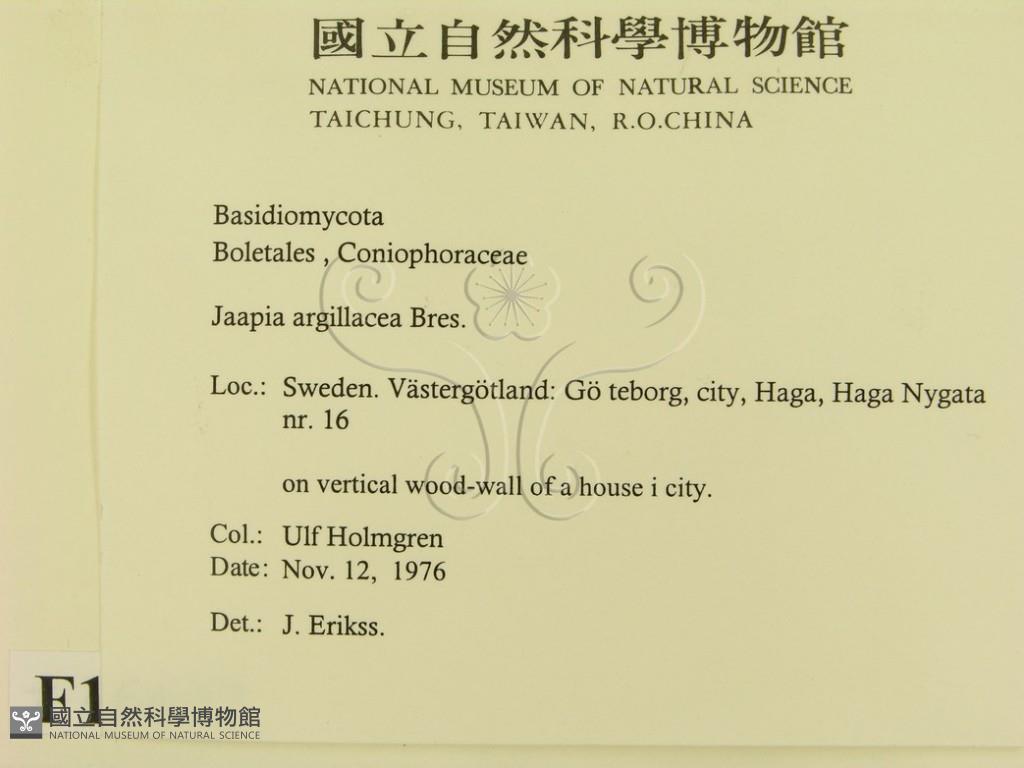 國立自然科學博物館
NATIONAL MUSEUM OF NATURAL SCIENCE
TAICHUNG, TAIWAN, R.O.CHINA

Basidiomycota
Boletales , Coniophoraceae

Jaapia argillacea Bres.

Loc.: Sweden. Västergötland: Gö teborg, city, Haga, Haga Nygata nr. 16

on vertical wood-wall of a house i city.

Col.: Ulf Holmgren
Date: Nov. 12, 1976

Det.: J. Erikss.

F1

國立自然科學博物館
NATIONAL MUSEUM OF NATURAL SCIENCE